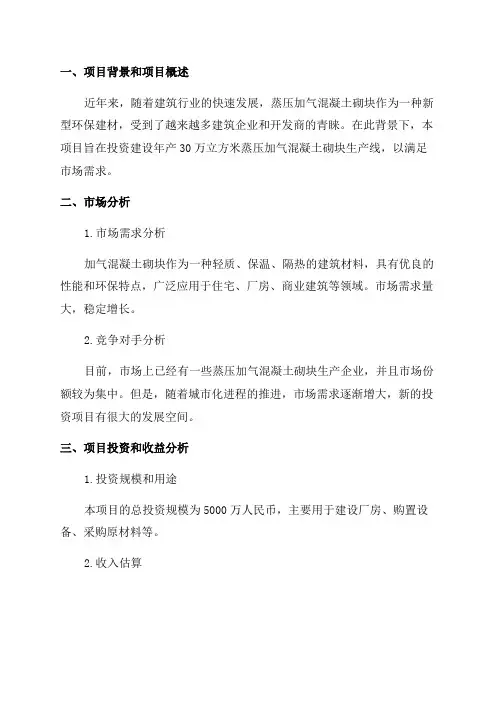 一、项目背景和项目概述

近年来，随着建筑行业的快速发展，蒸压加气混凝土砌块作为一种新型环保建材，受到了越来越多建筑企业和开发商的青睐。在此背景下，本项目旨在投资建设年产 30 万立方米蒸压加气混凝土砌块生产线，以满足市场需求。

二、市场分析

1.市场需求分析

加气混凝土砌块作为一种轻质、保温、隔热的建筑材料，具有优良的性能和环保特点，广泛应用于住宅、厂房、商业建筑等领域。市场需求量大，稳定增长。

2.竞争对手分析

目前，市场上已经有一些蒸压加气混凝土砌块生产企业，并且市场份额较为集中。但是，随着城市化进程的推进，市场需求逐渐增大，新的投资项目有很大的发展空间。

三、项目投资和收益分析

1.投资规模和用途

本项目的总投资规模为 5000 万人民币，主要用于建设厂房、购置设备、采购原材料等。

2.收入估算